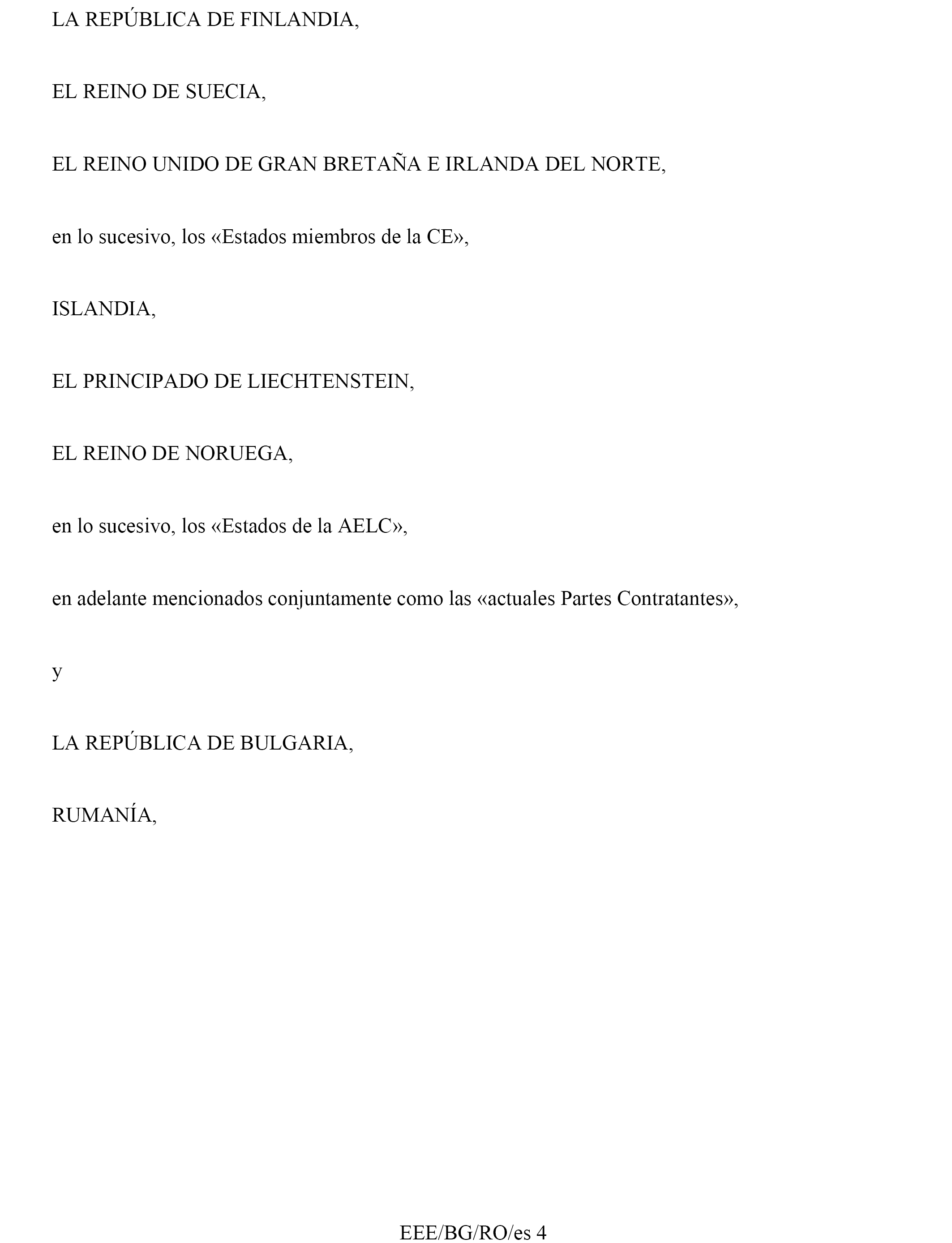 LA REPÚBLICA DE FINLANDIA,

EL REINO DE SUECIA,

EL REINO UNIDO DE GRAN BRETAÑA E IRLANDA DEL NORTE,

en lo sucesivo, los «Estados miembros de la CE»,

ISLANDIA,

EL PRINCIPADO DE LIECHTENSTEIN,

EL REINO DE NORUEGA,

en lo sucesivo, los «Estados de la AELC»,

en adelante mencionados conjuntamente como las «actuales Partes Contratantes»,

y

LA REPÚBLICA DE BULGARIA,

RUMANÍA,

EEE/BG/RO/es 4